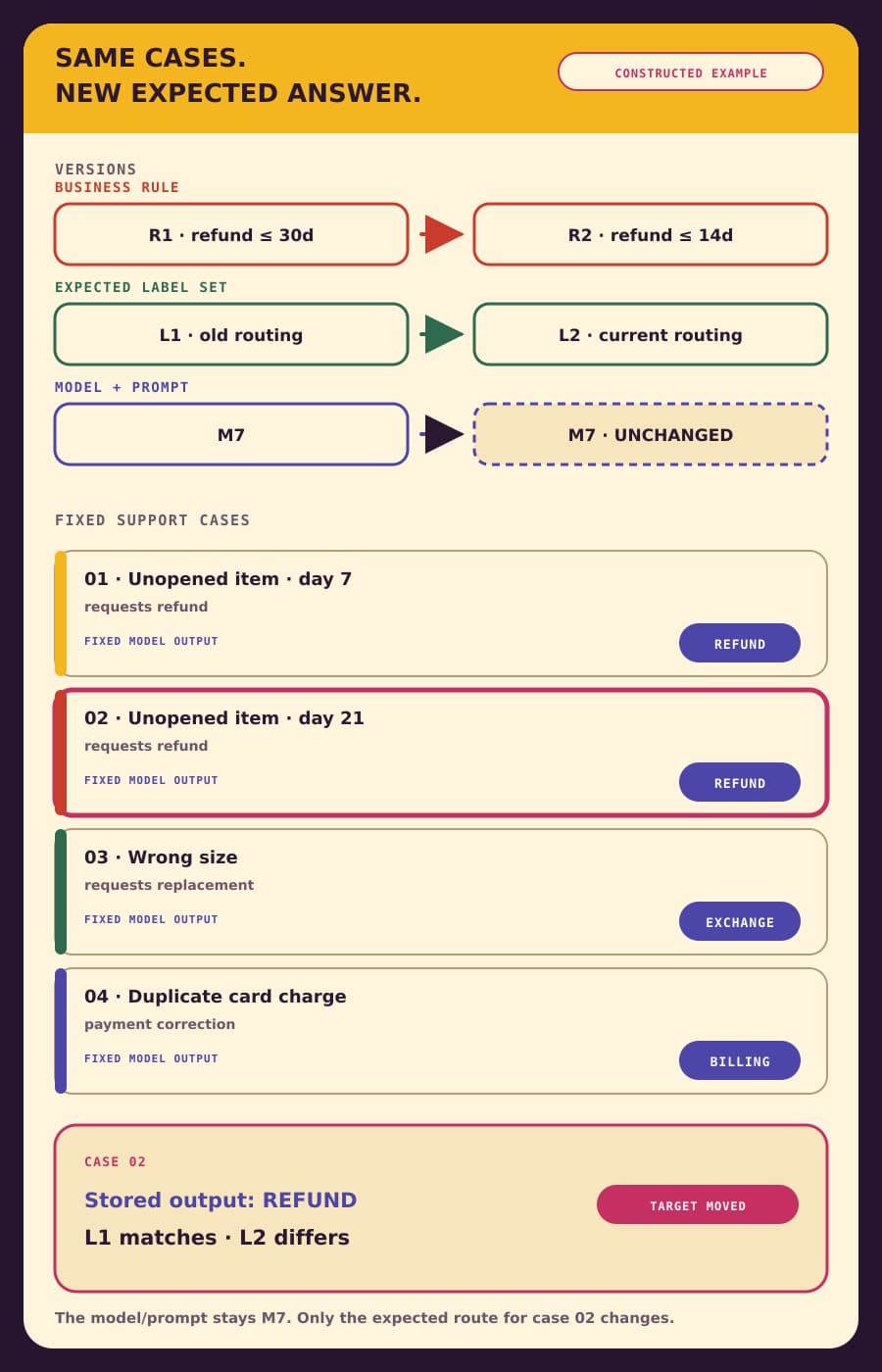 SAME CASES.
NEW EXPECTED ANSWER.

CONSTRUCTED EXAMPLE

VERSIONS
BUSINESS RULE

R1 · refund ≤ 30d

R2 · refund ≤ 14d

EXPECTED LABEL SET

L1 · old routing

L2 · current routing

MODEL + PROMPT

M7

M7 · UNCHANGED

FIXED SUPPORT CASES

01 · Unopened item · day 7
requests refund
FIXED MODEL OUTPUT
REFUND

02 · Unopened item · day 21
requests refund
FIXED MODEL OUTPUT
REFUND

03 · Wrong size
requests replacement
FIXED MODEL OUTPUT
EXCHANGE

04 · Duplicate card charge
payment correction
FIXED MODEL OUTPUT
BILLING

CASE 02
Stored output: REFUND
L1 matches · L2 differs
TARGET MOVED

The model/prompt stays M7. Only the expected route for case 02 changes.